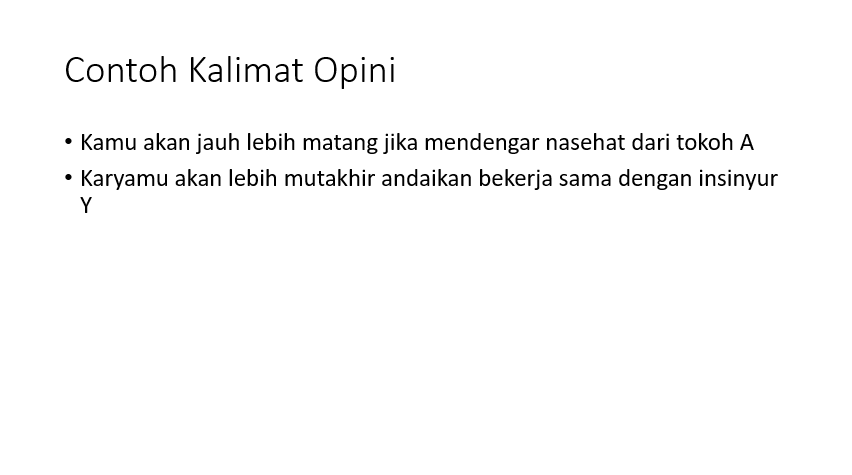 Contoh Kalimat Opini

• Kamu akan jauh lebih matang jika mendengar nasehat dari tokoh A
• Karyamu akan lebih mutakhir andaikan bekerja sama dengan insinyur Y